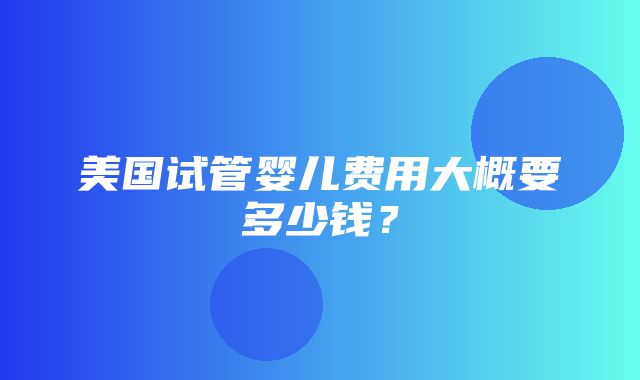 美国试管婴儿费用大概要多少钱？